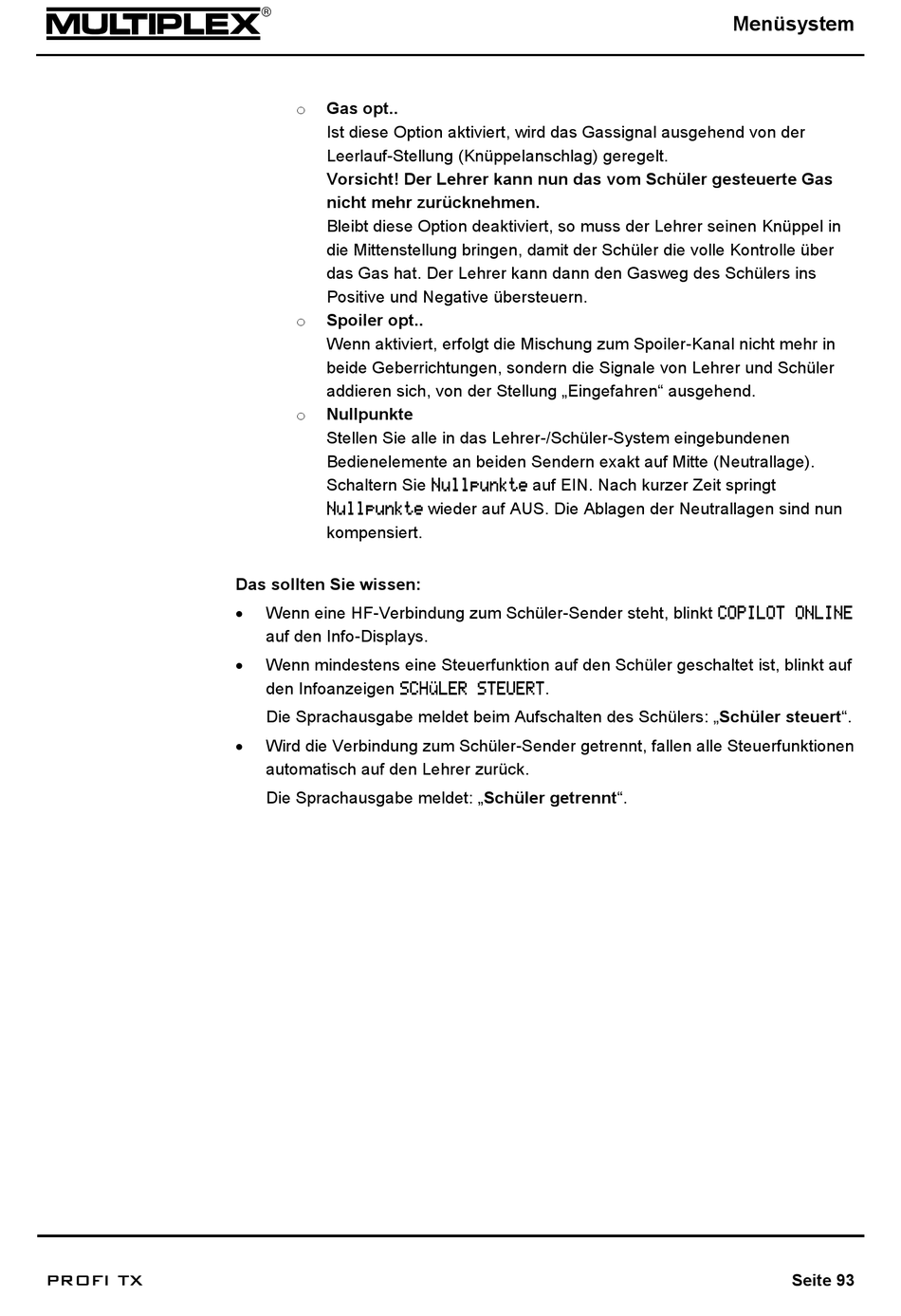 MULTIPLEX®

Menüsystem

o Gas opt..
Ist diese Option aktiviert, wird das Gassignal ausgehend von der Leerlauf-Stellung (Knüppelanschlag) geregelt.
Vorsicht! Der Lehrer kann nun das vom Schüler gesteuerte Gas nicht mehr zurücknehmen.
Bleibt diese Option deaktiviert, so muss der Lehrer seinen Knüppel in die Mittenstellung bringen, damit der Schüler die volle Kontrolle über das Gas hat. Der Lehrer kann dann den Gasweg des Schülers ins Positive und Negative übersteuern.

o Spoiler opt..
Wenn aktiviert, erfolgt die Mischung zum Spoiler-Kanal nicht mehr in beide Geberrichtungen, sondern die Signale von Lehrer und Schüler addieren sich, von der Stellung „Eingefahren“ ausgehend.

o Nullpunkte
Stellen Sie alle in das Lehrer-/Schüler-System eingebundenen Bedienelemente an beiden Sendern exakt auf Mitte (Neutrallage). Schaltern Sie Nullpunkte auf EIN. Nach kurzer Zeit springt Nullpunkte wieder auf AUS. Die Ablagen der Neutrallagen sind nun kompensiert.

Das sollten Sie wissen:

• Wenn eine HF-Verbindung zum Schüler-Sender steht, blinkt COPILOT ONLINE auf den Info-Displays.

• Wenn mindestens eine Steuerfunktion auf den Schüler geschaltet ist, blinkt auf den Infoanzeigen SCHÜLER STEUERT.
Die Sprachausgabe meldet beim Aufschalten des Schülers: „Schüler steuert“.

• Wird die Verbindung zum Schüler-Sender getrennt, fallen alle Steuerfunktionen automatisch auf den Lehrer zurück.
Die Sprachausgabe meldet: „Schüler getrennt“.

PROFI TX

Seite 93